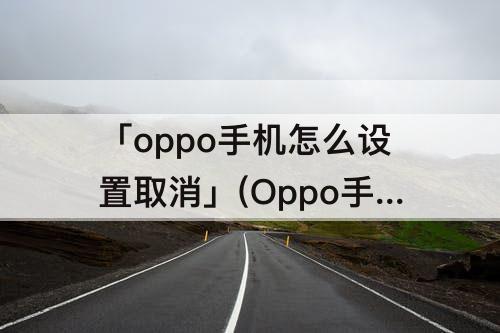 「oppo手机怎么设置取消」（Oppo手...